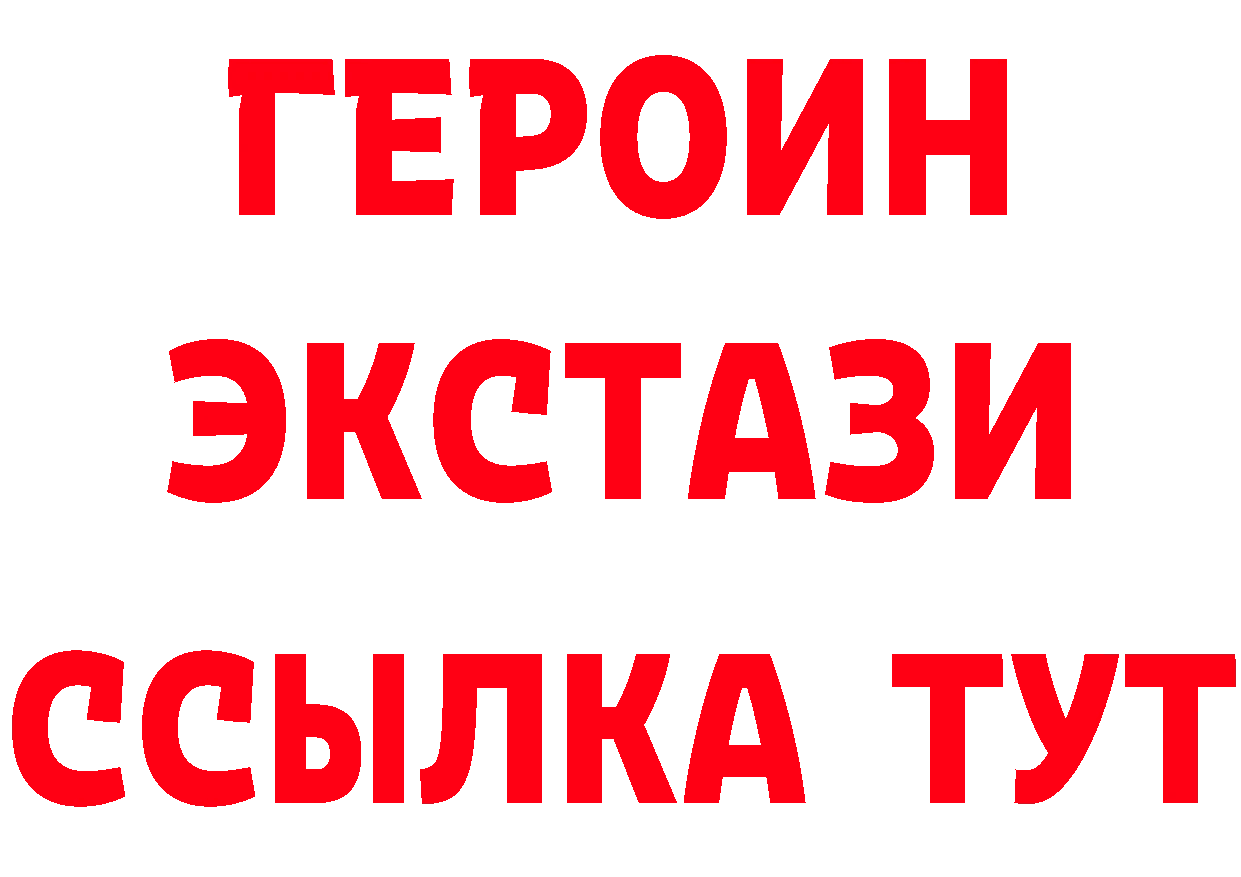 ГЕРОИН
ЭКСТАЗИ
ССЫЛКА ТУТ